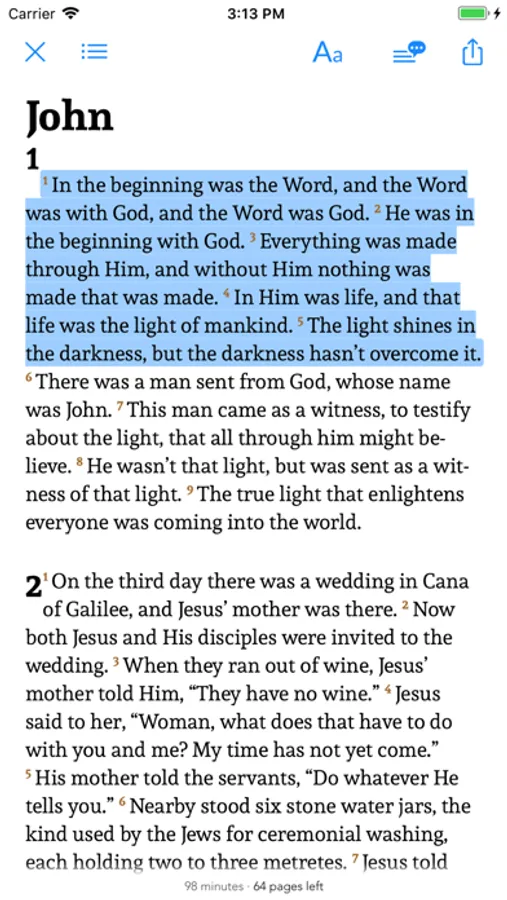 Carrier 3:13 PM

Aa

John

1

$^1$ In the beginning was the Word, and the Word was with God, and the Word was God. $^2$ He was in the beginning with God. $^3$ Everything was made through Him, and without Him nothing was made that was made. $^4$ In Him was life, and that life was the light of mankind. $^5$ The light shines in the darkness, but the darkness hasn't overcome it. $^6$ There was a man sent from God, whose name was John. $^7$ This man came as a witness, to testify about the light, that all through him might believe. $^8$ He wasn't that light, but was sent as a witness of that light. $^9$ The true light that enlightens everyone was coming into the world.

2 $^1$ On the third day there was a wedding in Cana of Galilee, and Jesus' mother was there. $^2$ Now both Jesus and His disciples were invited to the wedding. $^3$ When they ran out of wine, Jesus' mother told Him, "They have no wine." $^4$ Jesus said to her, "Woman, what does that have to do with you and me? My time has not yet come." $^5$ His mother told the servants, "Do whatever He tells you." $^6$ Nearby stood six stone water jars, the kind used by the Jews for ceremonial washing, each holding two to three metretes. $^7$ Jesus told

98 minutes · 64 pages left